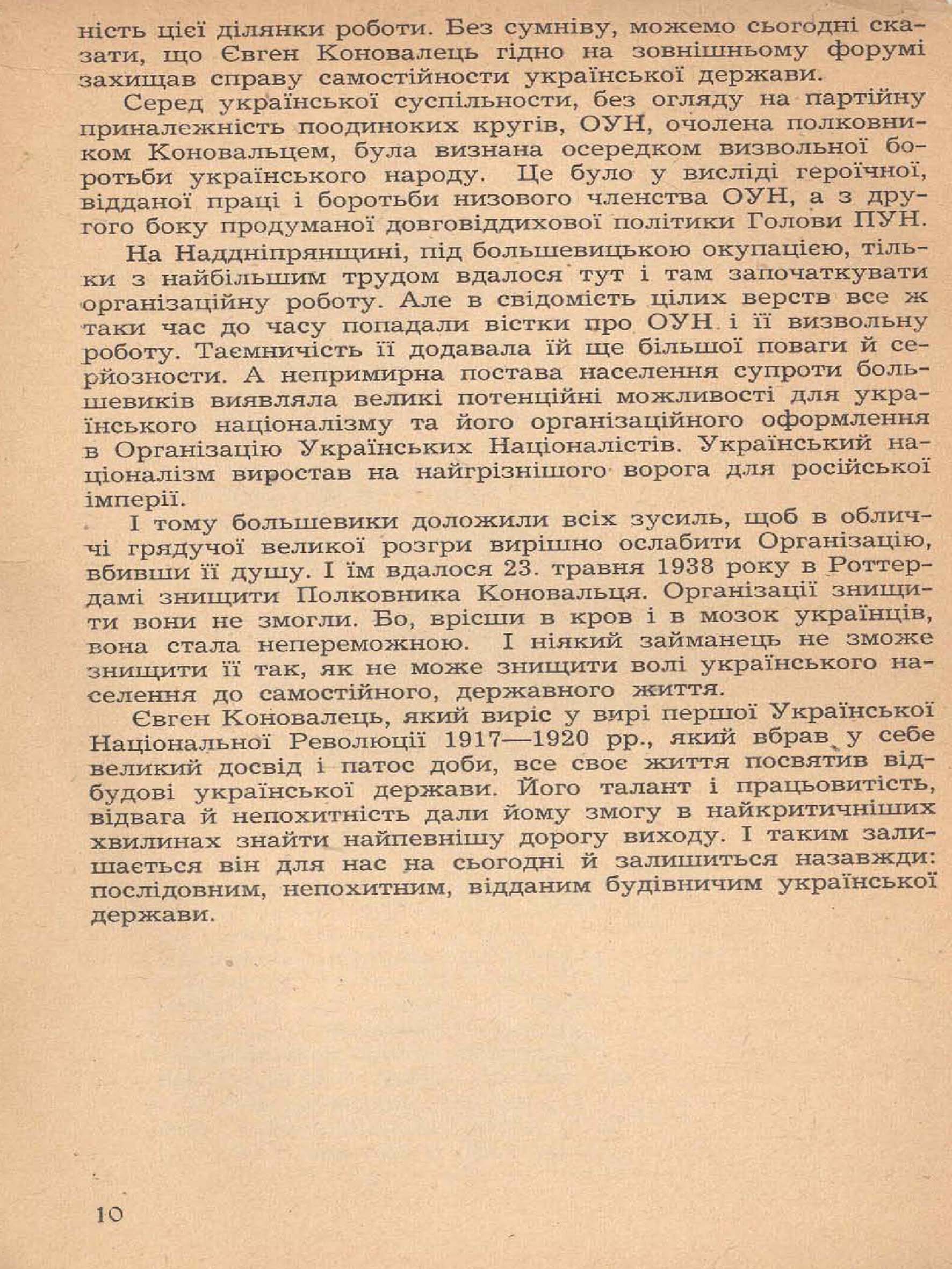 ність цієї ділянки роботи. Без сумніву, можемо сьогодні сказати, що Євген Коновалець гідно на зовнішньому форумі захищав справу самостійности української держави.

Серед української суспільности, без огляду на партійну приналежність поодиноких кругів, ОУН, очолена полковником Коновальцем, була визнана осередком визвольної боротьби українського народу. Це було у висліді героїчної, відданої праці і боротьби низового членства ОУН, а з другого боку продуманої довговіддихової політики Голови ПУН.

На Наддніпрянщині, під большевицькою окупацією, тільки з найбільшим трудом вдалося тут і там започаткувати організаційну роботу. Але в свідомість цілих верств все ж таки час до часу попадали вістки про ОУН і її визвольну роботу. Таємничість її додавала їй ще більшої поваги й серйозности. А непримирна постава населення супроти большевиків виявляла великі потенційні можливості для українського націоналізму та його організаційного оформлення в Організацію Українських Націоналістів. Український націоналізм виростав на найгрізнішого ворога для російської імперії.

І тому большевики доложили всіх зусиль, щоб в обличчі грядучої великої розгри вирішно ослабити Організацію, вбивши її душу. І їм вдалося 23. травня 1938 року в Роттердамі знищити Полковника Коновальця. Організації знищити вони не змогли. Бо, врісши в кров і в мозок українців, вона стала непереможною. І ніякий займанець не зможе знищити її так, як не може знищити волі українського населення до самостійного, державного життя.

Євген Коновалець, який виріс у вирі першої Української Національної Революції 1917—1920 рр., який вбрав у себе великий досвід і патос доби, все своє життя посвятив відбудові української держави. Його талант і працьовитість, відвага й непохитність дали йому змогу в найкритичніших хвилинах знайти найпевнішу дорогу виходу. І таким залишається він для нас на сьогодні й залишиться назавжди: послідовним, непохитним, відданим будівничим української держави.

10